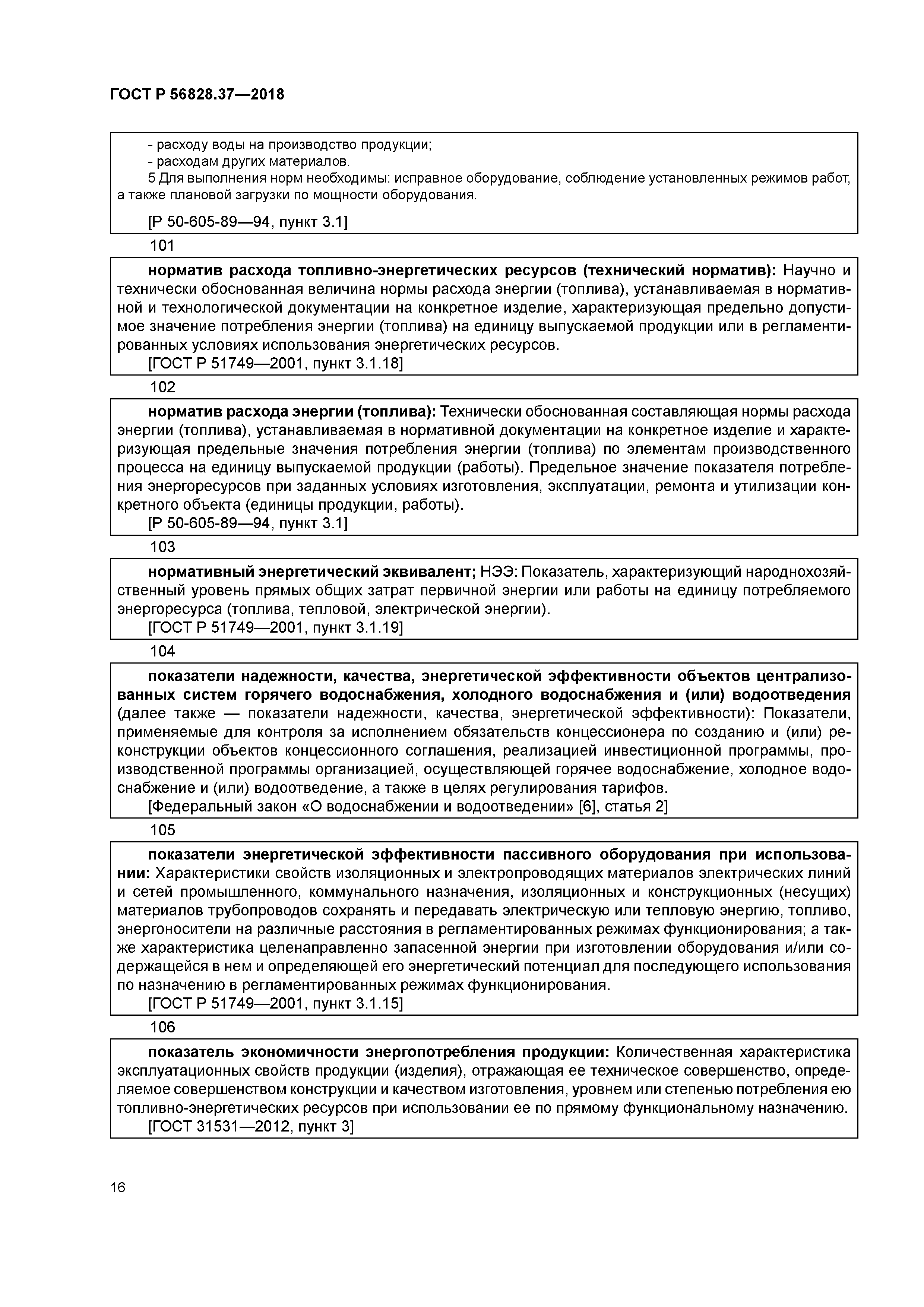 ГОСТ Р 56828.37—2018

- расходу воды на производство продукции;
- расходам других материалов.
5 Для выполнения норм необходимы: исправное оборудование, соблюдение установленных режимов работ, а также плановой загрузки по мощности оборудования.

[Р 50-605-89—94, пункт 3.1]

101

норматив расхода топливно-энергетических ресурсов (технический норматив): Научно и технически обоснованная величина нормы расхода энергии (топлива), устанавливаемая в нормативной и технологической документации на конкретное изделие, характеризующая предельно допустимое значение потребления энергии (топлива) на единицу выпускаемой продукции или в регламентированных условиях использования энергетических ресурсов.
[ГОСТ Р 51749—2001, пункт 3.1.18]

102

норматив расхода энергии (топлива): Технически обоснованная составляющая нормы расхода энергии (топлива), устанавливаемая в нормативной документации на конкретное изделие и характеризующая предельные значения потребления энергии (топлива) по элементам производственного процесса на единицу выпускаемой продукции (работы). Предельное значение показателя потребления энергоресурсов при заданных условиях изготовления, эксплуатации, ремонта и утилизации конкретного объекта (единицы продукции, работы).
[Р 50-605-89—94, пункт 3.1]

103

нормативный энергетический эквивалент; НЭЭ: Показатель, характеризующий народнохозяйственный уровень прямых общих затрат первичной энергии или работы на единицу потребляемого энергоресурса (топлива, тепловой, электрической энергии).
[ГОСТ Р 51749—2001, пункт 3.1.19]

104

показатели надежности, качества, энергетической эффективности объектов централизованных систем горячего водоснабжения, холодного водоснабжения и (или) водоотведения (далее также — показатели надежности, качества, энергетической эффективности): Показатели, применяемые для контроля за исполнением обязательств концессионера по созданию и (или) реконструкции объектов концессионного соглашения, реализацией инвестиционной программы, производственной программы организацией, осуществляющей горячее водоснабжение, холодное водоснабжение и (или) водоотведение, а также в целях регулирования тарифов.
[Федеральный закон «О водоснабжении и водоотведении» [6], статья 2]

105

показатели энергетической эффективности пассивного оборудования при использовании: Характеристики свойств изоляционных и электропроводящих материалов электрических линий и сетей промышленного, коммунального назначения, изоляционных и конструкционных (несущих) материалов трубопроводов сохранять и передавать электрическую или тепловую энергию, топливо, энергоносители на различные расстояния в регламентированных режимах функционирования; а также характеристика целенаправленно запасенной энергии при изготовлении оборудования и/или содержащейся в нем и определяющей его энергетический потенциал для последующего использования по назначению в регламентированных режимах функционирования.
[ГОСТ Р 51749—2001, пункт 3.1.15]

106

показатель экономичности энергопотребления продукции: Количественная характеристика эксплуатационных свойств продукции (изделия), отражающая ее техническое совершенство, определяемое совершенством конструкции и качеством изготовления, уровнем или степенью потребления ею топливно-энергетических ресурсов при использовании ее по прямому функциональному назначению.
[ГОСТ 31531—2012, пункт 3]

16